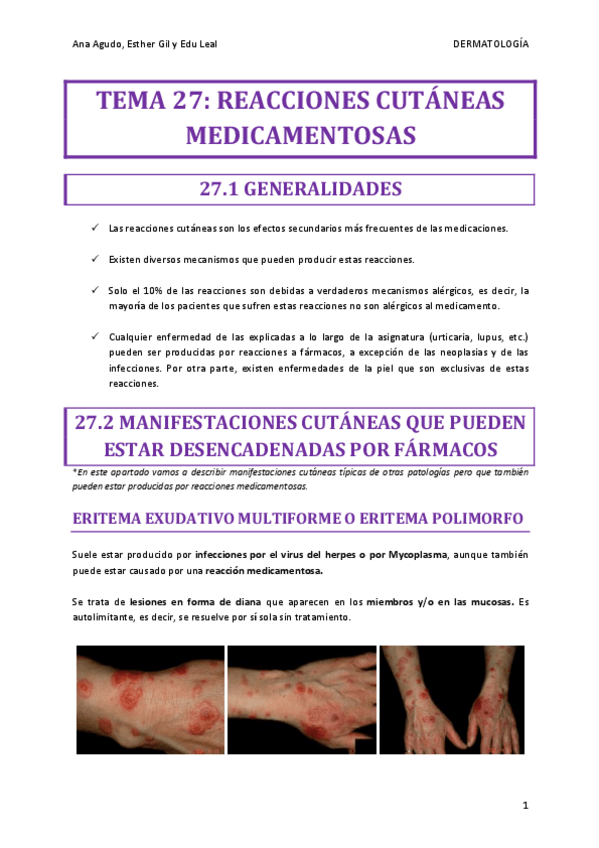 Ana Agudo, Esther Gil y Edu Leal

DERMATOLOGÍA

TEMA 27: REACCIONES CUTÁNEAS MEDICAMENTOSAS

27.1 GENERALIDADES

✓ Las reacciones cutáneas son los efectos secundarios más frecuentes de las medicaciones.

✓ Existen diversos mecanismos que pueden producir estas reacciones.

✓ Solo el 10% de las reacciones son debidas a verdaderos mecanismos alérgicos, es decir, la mayoría de los pacientes que sufren estas reacciones no son alérgicos al medicamento.

✓ Cualquier enfermedad de las explicadas a lo largo de la asignatura (urticaria, lupus, etc.) pueden ser producidas por reacciones a fármacos, a excepción de las neoplasias y de las infecciones. Por otra parte, existen enfermedades de la piel que son exclusivas de estas reacciones.

27.2 MANIFESTACIONES CUTÁNEAS QUE PUEDEN ESTAR DESENCADENADAS POR FÁRMACOS

*En este apartado vamos a describir manifestaciones cutáneas típicas de otras patologías pero que también pueden estar producidas por reacciones medicamentosas.

ERITEMA EXUDATIVO MULTIFORME O ERITEMA POLIMORFO

Suele estar producido por infecciones por el virus del herpes o por Mycoplasma, aunque también puede estar causado por una reacción medicamentosa.

Se trata de lesiones en forma de diana que aparecen en los miembros y/o en las mucosas. Es autolimitante, es decir, se resuelve por sí sola sin tratamiento.

1